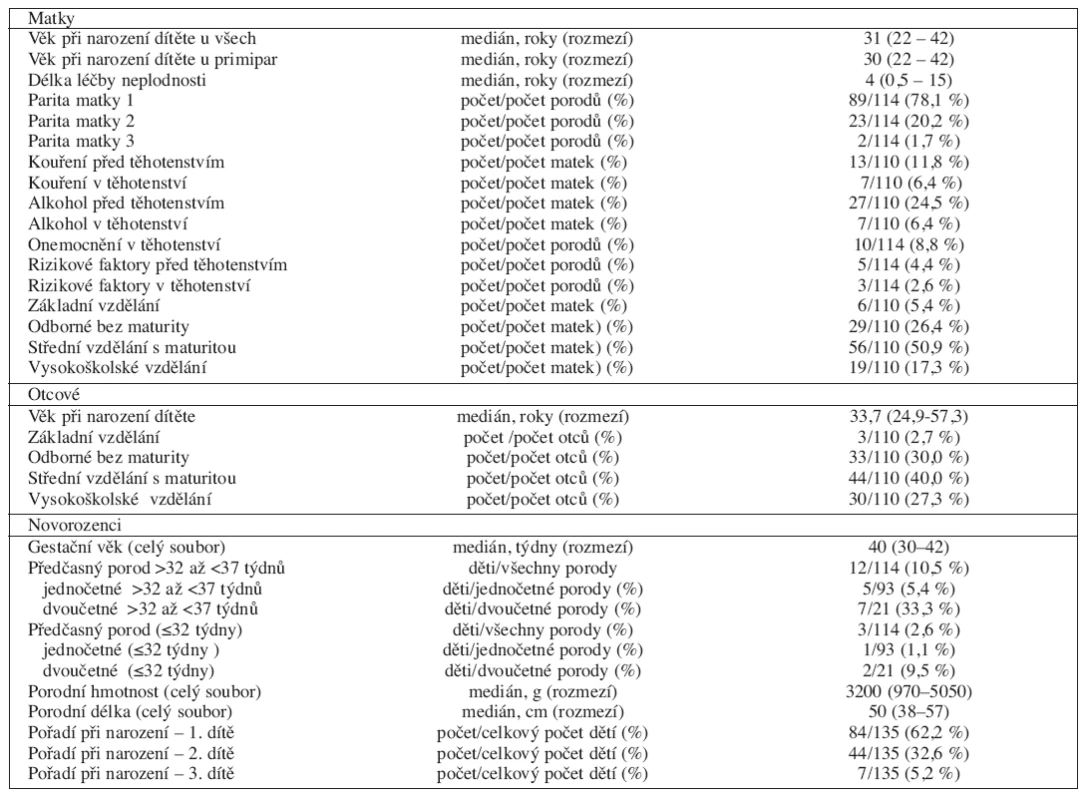 | Matky | | |
|---|---|---|
| Věk při narození dítěte u všech | medián, roky (rozmezí) | 31 (22 – 42) |
| Věk při narození dítěte u primipar | medián, roky (rozmezí) | 30 (22 – 42) |
| Délka léčby neplodnosti | medián, roky (rozmezí) | 4 (0,5 – 15) |
| Parita matky 1 | počet/počet porodů (%) | 89/114 (78,1 %) |
| Parita matky 2 | počet/počet porodů (%) | 23/114 (20,2 %) |
| Parita matky 3 | počet/počet porodů (%) | 2/114 (1,7 %) |
| Kouření před těhotenstvím | počet/počet matek (%) | 13/110 (11,8 %) |
| Kouření v těhotenství | počet/počet matek (%) | 7/110 (6,4 %) |
| Alkohol před těhotenstvím | počet/počet matek (%) | 27/110 (24,5 %) |
| Alkohol v těhotenství | počet/počet matek (%) | 7/110 (6,4 %) |
| Onemocnění v těhotenství | počet/počet porodů (%) | 10/114 (8,8 %) |
| Rizikové faktory před těhotenstvím | počet/počet porodů (%) | 5/114 (4,4 %) |
| Rizikové faktory v těhotenství | počet/počet porodů (%) | 3/114 (2,6 %) |
| Základní vzdělání | počet/počet matek (%) | 6/110 (5,4 %) |
| Odborné bez maturity | počet/počet matek) (%) | 29/110 (26,4 %) |
| Střední vzdělání s maturitou | počet/počet matek) (%) | 56/110 (50,9 %) |
| Vysokoškolské vzdělání | počet/počet matek) (%) | 19/110 (17,3 %) |
| Otcové | | |
| Věk při narození dítěte | medián, roky (rozmezí) | 33,7 (24,9-57,3) |
| Základní vzdělání | počet /počet otců (%) | 3/110 (2,7 %) |
| Odborné bez maturity | počet/počet otců (%) | 33/110 (30,0 %) |
| Střední vzdělání s maturitou | počet/počet otců (%) | 44/110 (40,0 %) |
| Vysokoškolské vzdělání | počet/počet otců (%) | 30/110 (27,3 %) |
| Novorozenci | | |
| Gestační věk (celý soubor) | medián, týdny (rozmezí) | 40 (30–42) |
| Předčasný porod >32 až <37 týdnů | děti/všechny porody | 12/114 (10,5 %) |
| jednočetné >32 až <37 týdnů | děti/jednočetné porody (%) | 5/93 (5,4 %) |
| dvoučetné >32 až <37 týdnů | děti/dvoučetné porody (%) | 7/21 (33,3 %) |
| Předčasný porod (≤32 týdny) | děti/všechny porody (%) | 3/114 (2,6 %) |
| jednočetné (≤32 týdny ) | děti/jednočetné porody (%) | 1/93 (1,1 %) |
| dvoučetné (≤32 týdny) | děti/dvoučetné porody (%) | 2/21 (9,5 %) |
| Porodní hmotnost (celý soubor) | medián, g (rozmezí) | 3200 (970–5050) |
| Porodní délka (celý soubor) | medián, cm (rozmezí) | 50 (38–57) |
| Pořadí při narození – 1. dítě | počet/celkový počet dětí (%) | 84/135 (62,2 %) |
| Pořadí při narození – 2. dítě | počet/celkový počet dětí (%) | 44/135 (32,6 %) |
| Pořadí při narození – 3. dítě | počet/celkový počet dětí (%) | 7/135 (5,2 %) |